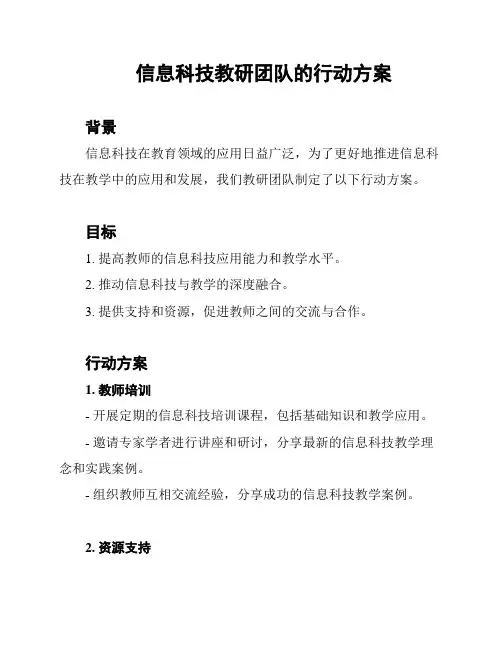 信息科技教研团队的行动方案

背景

信息科技在教育领域的应用日益广泛，为了更好地推进信息科技在教学中的应用和发展，我们教研团队制定了以下行动方案。

目标

1. 提高教师的信息科技应用能力和教学水平。

2. 推动信息科技与教学的深度融合。

3. 提供支持和资源，促进教师之间的交流与合作。

行动方案

1. 教师培训

- 开展定期的信息科技培训课程，包括基础知识和教学应用。

- 邀请专家学者进行讲座和研讨，分享最新的信息科技教学理念和实践案例。

- 组织教师互相交流经验，分享成功的信息科技教学案例。

2. 资源支持